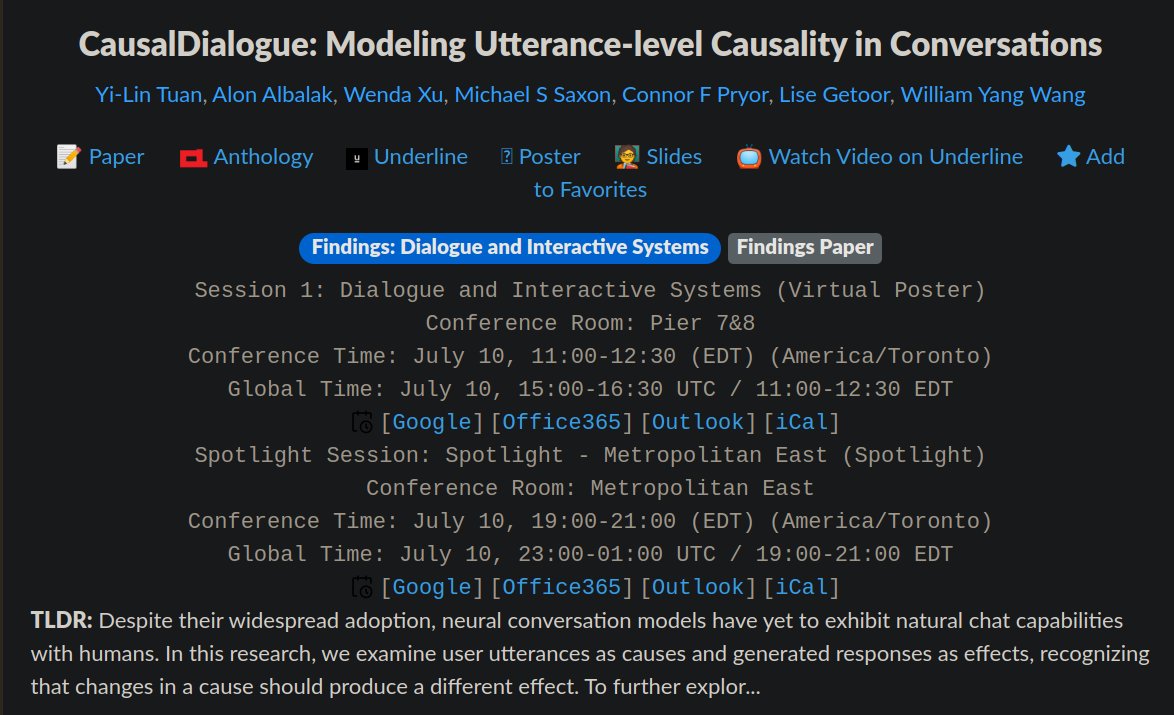 CausalDialogue: Modeling Utterance-level Causality in Conversations

Yi-Lin Tuan, Alon Albalak, Wenda Xu, Michael S Saxon, Connor F Pryor, Lise Getoor, William Yang Wang

Paper Anthology Underline Poster Slides Watch Video on Underline Add to Favorites

Findings: Dialogue and Interactive Systems Findings Paper

Session 1: Dialogue and Interactive Systems (Virtual Poster)
Conference Room: Pier 7&8
Conference Time: July 10, 11:00-12:30 (EDT) (America/Toronto)
Global Time: July 10, 15:00-16:30 UTC / 11:00-12:30 EDT
[Google][Office365][Outlook][iCal]
Spotlight Session: Spotlight - Metropolitan East (Spotlight)
Conference Room: Metropolitan East
Conference Time: July 10, 19:00-21:00 (EDT) (America/Toronto)
Global Time: July 10, 23:00-01:00 UTC / 19:00-21:00 EDT
[Google][Office365][Outlook][iCal]

TLDR: Despite their widespread adoption, neural conversation models have yet to exhibit natural chat capabilities with humans. In this research, we examine user utterances as causes and generated responses as effects, recognizing that changes in a cause should produce a different effect. To further explor...